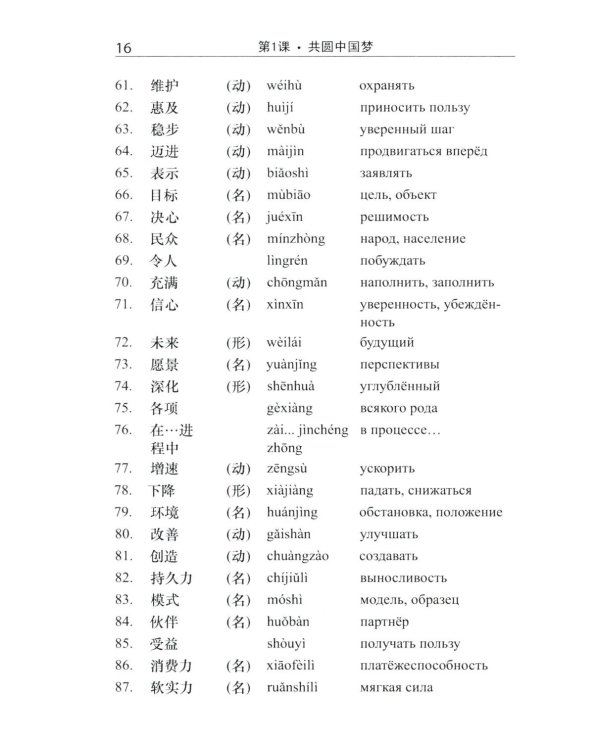 16 第1课 · 共圆中国梦

61. 维护 (动) wéihù охранять
62. 惠及 (动) huìjí приносить пользу
63. 稳步 (动) wěnbù уверенный шаг
64. 迈进 (动) màijìn продвигаться вперёд
65. 表示 (动) biǎoshì заявлять
66. 目标 (名) mùbiāo цель, объект
67. 决心 (名) juéxīn решимость
68. 民众 (名) mínzhòng народ, население
69. 令人 lìngrén побуждать
70. 充满 (动) chōngmǎn наполнить, заполнить
71. 信心 (名) xìnxīn уверенность, убеждённость
72. 未来 (形) wèilái будущий
73. 愿景 (名) yuànjǐng перспективы
74. 深化 (形) shēnhuà углублённый
75. 各项 gèxiàng всякого рода
76. 在…进程中 zài... jìnchéng zhōng в процессе…
77. 增速 (动) zēngsù ускорить
78. 下降 (形) xiàjiàng падать, снижаться
79. 环境 (名) huánjìng обстановка, положение
80. 改善 (动) gǎishàn улучшать
81. 创造 (动) chuàngzào создавать
82. 持久力 (名) chíjiǔlì выносливость
83. 模式 (名) móshì модель, образец
84. 伙伴 (名) huǒbàn партнёр
85. 受益 shòuyì получать пользу
86. 消费力 (名) xiāofèilì платёжеспособность
87. 软实力 (名) ruǎnshílì мягкая сила